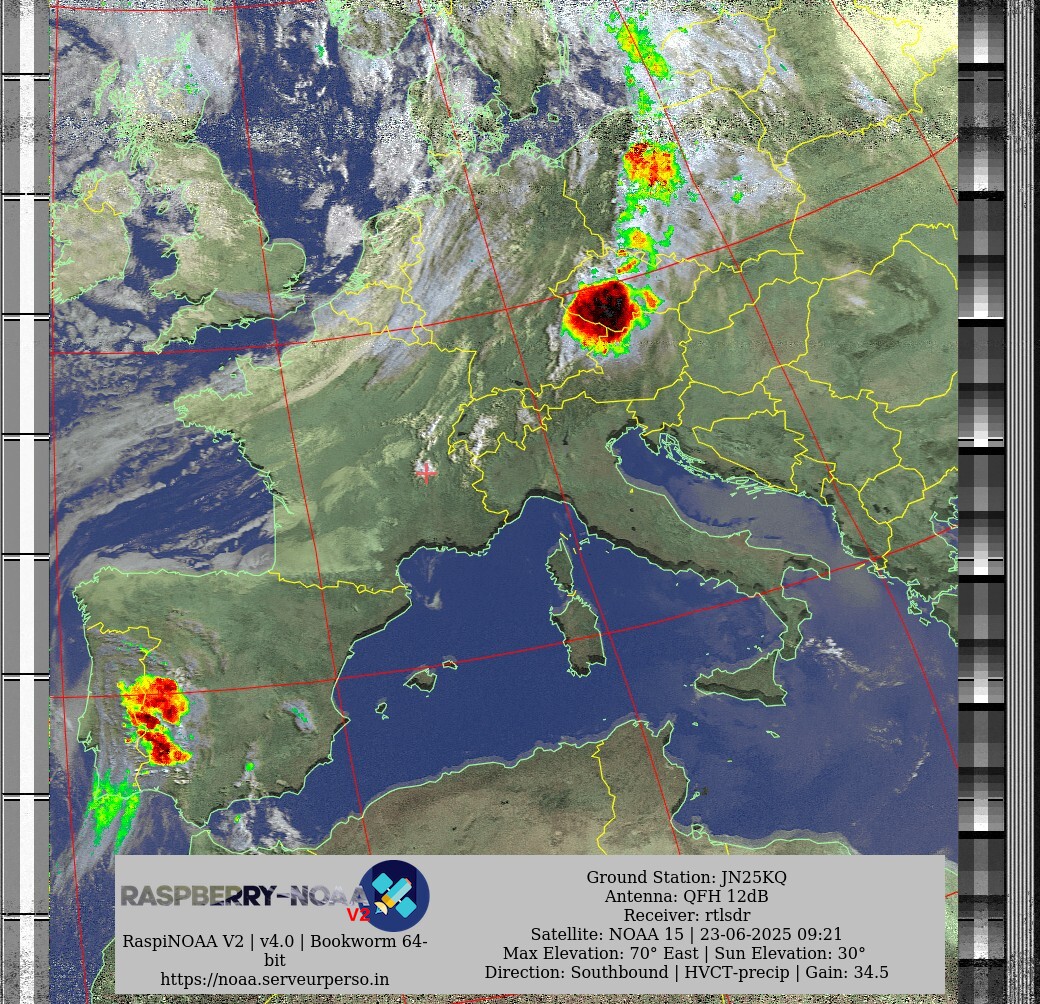 RASPBERRY-NOAA V2

RaspiNOAA V2 | v4.0 | Bookworm 64-bit
https://noaa.serveurperso.in

Ground Station: JN25KQ
Antenna: QFH 12dB
Receiver: rtlsdr
Satellite: NOAA 15 | 23-06-2025 09:21
Max Elevation: 70° East | Sun Elevation: 30°
Direction: Southbound | HVCT-precip | Gain: 34.5